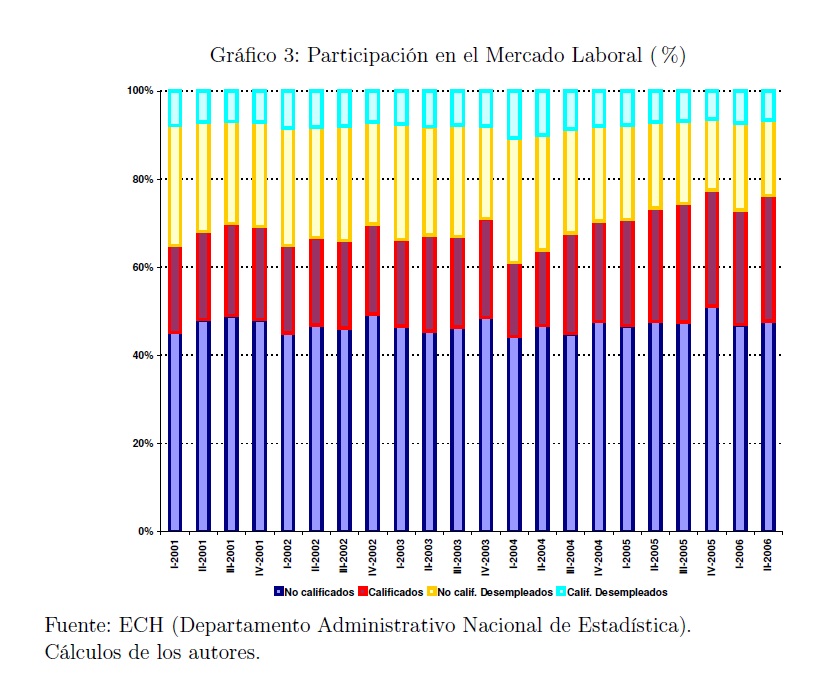 Gráfico 3: Participación en el Mercado Laboral (%)

100%
80%
60%
40%
20%
0%

I-2001
II-2001
III-2001
IV-2001
I-2002
II-2002
III-2002
IV-2002
I-2003
II-2003
III-2003
IV-2003
I-2004
II-2004
III-2004
IV-2004
I-2005
II-2005
III-2005
IV-2005
I-2006
II-2006

No calificados
Calificados
No calif. Desempleados
Calif. Desempleados

Fuente: ECH (Departamento Administrativo Nacional de Estadística). Cálculos de los autores.